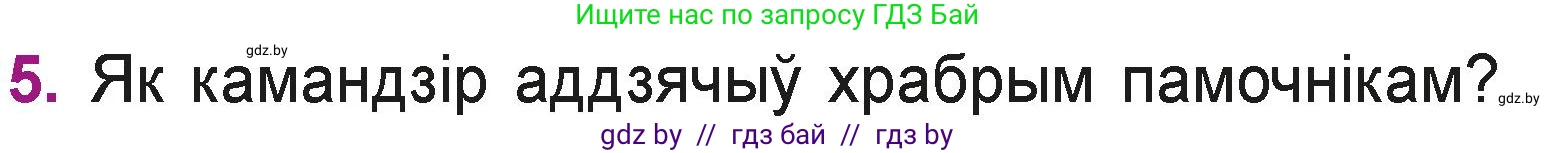 Ищите нас по запросу ГДЗ Бай

gdz.by

5. Як камандзір аддзячыў храбрым памочнікам?

gdz.by

gdz by // гдз бай // гдз by